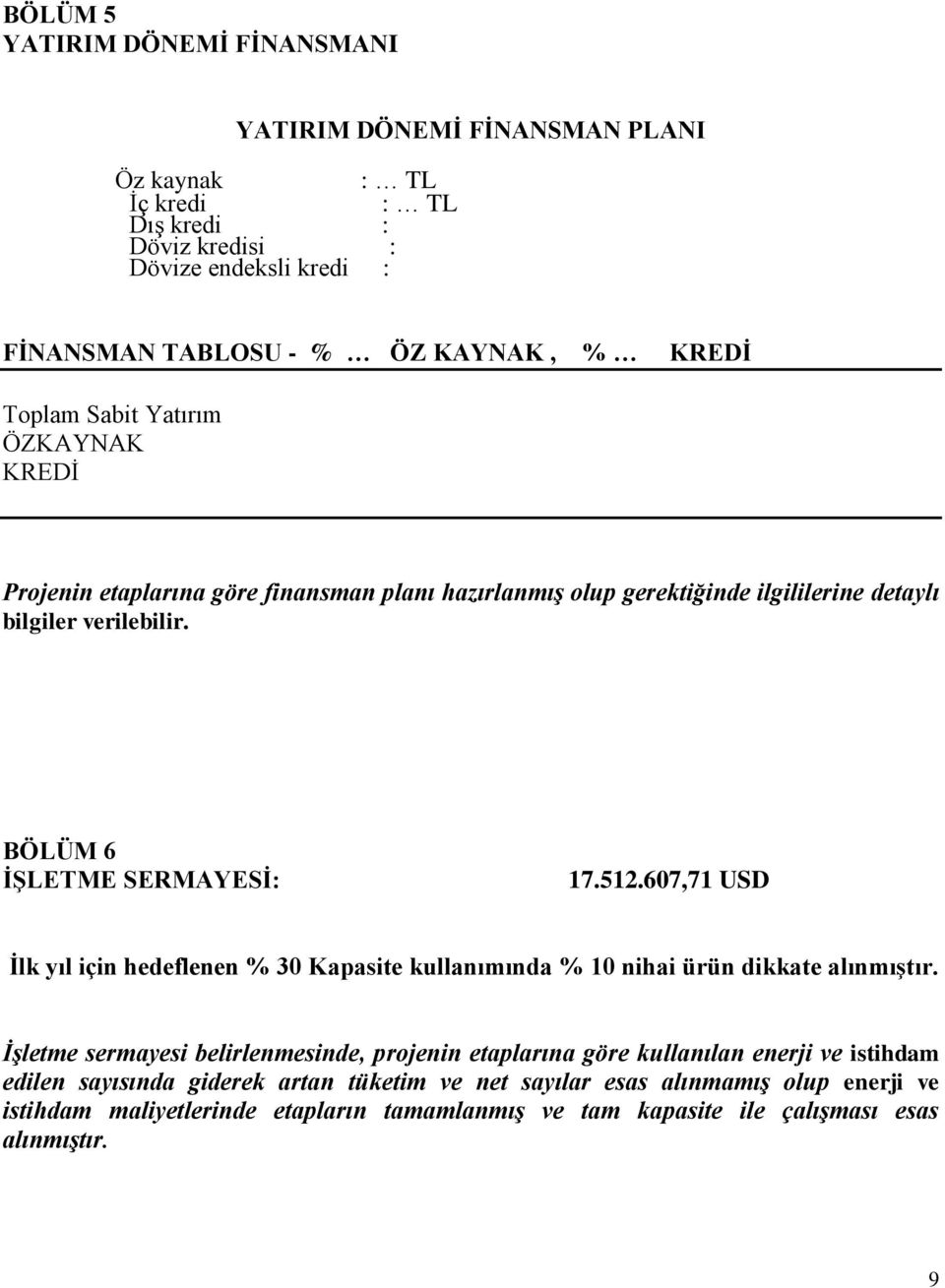 BÖLÜM 5
YATIRIM DÖNEMİ FİNANSMANI

YATIRIM DÖNEMİ FİNANSMAN PLANI

Öz kaynak : … TL
İç kredi : … TL
Dış kredi :
Döviz kredisi :
Dövize endeksli kredi :

FİNANSMAN TABLOSU - % … ÖZ KAYNAK , % … KREDİ

Toplam Sabit Yatırım
ÖZKAYNAK
KREDİ

Projenin etaplarına göre finansman planı hazırlanmış olup gerektiğinde ilgililerine detaylı bilgiler verilebilir.

BÖLÜM 6
İŞLETME SERMAYESİ: 17.512.607,71 USD

İlk yıl için hedeflenen % 30 Kapasite kullanımında % 10 nihai ürün dikkate alınmıştır.

İşletme sermayesi belirlenmesinde, projenin etaplarına göre kullanılan enerji ve istihdam edilen sayısında giderek artan tüketim ve net sayılar esas alınmamış olup enerji ve istihdam maliyetlerinde etapların tamamlanmış ve tam kapasite ile çalışması esas alınmıştır.

9